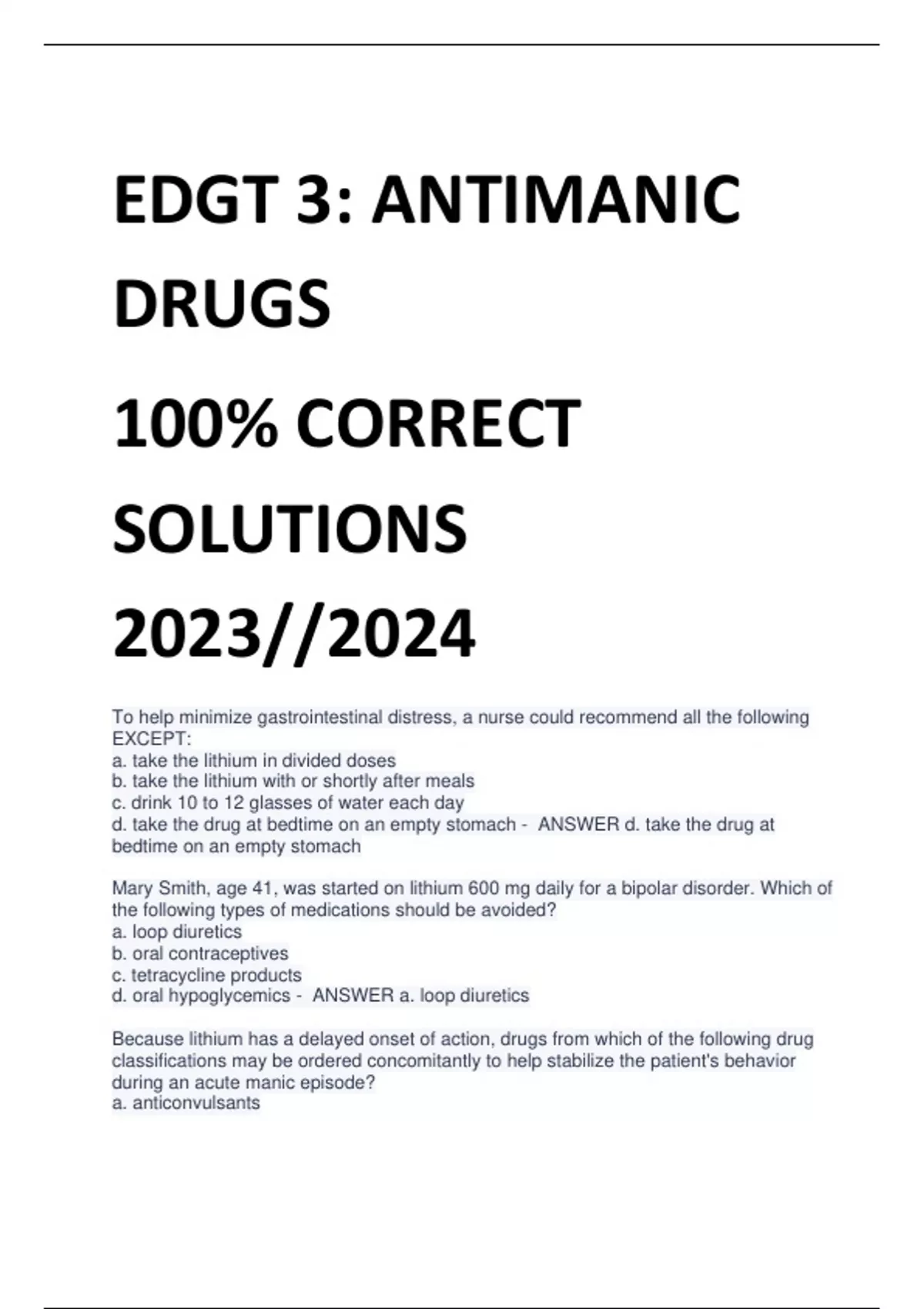 EDGT 3: ANTIMANIC DRUGS

100% CORRECT SOLUTIONS 2023//2024

To help minimize gastrointestinal distress, a nurse could recommend all the following EXCEPT:
a. take the lithium in divided doses
b. take the lithium with or shortly after meals
c. drink 10 to 12 glasses of water each day
d. take the drug at bedtime on an empty stomach - ANSWER d. take the drug at bedtime on an empty stomach

Mary Smith, age 41, was started on lithium 600 mg daily for a bipolar disorder. Which of the following types of medications should be avoided?
a. loop diuretics
b. oral contraceptives
c. tetracycline products
d. oral hypoglycemics - ANSWER a. loop diuretics

Because lithium has a delayed onset of action, drugs from which of the following drug classifications may be ordered concomitantly to help stabilize the patient's behavior during an acute manic episode?
a. anticonvulsants